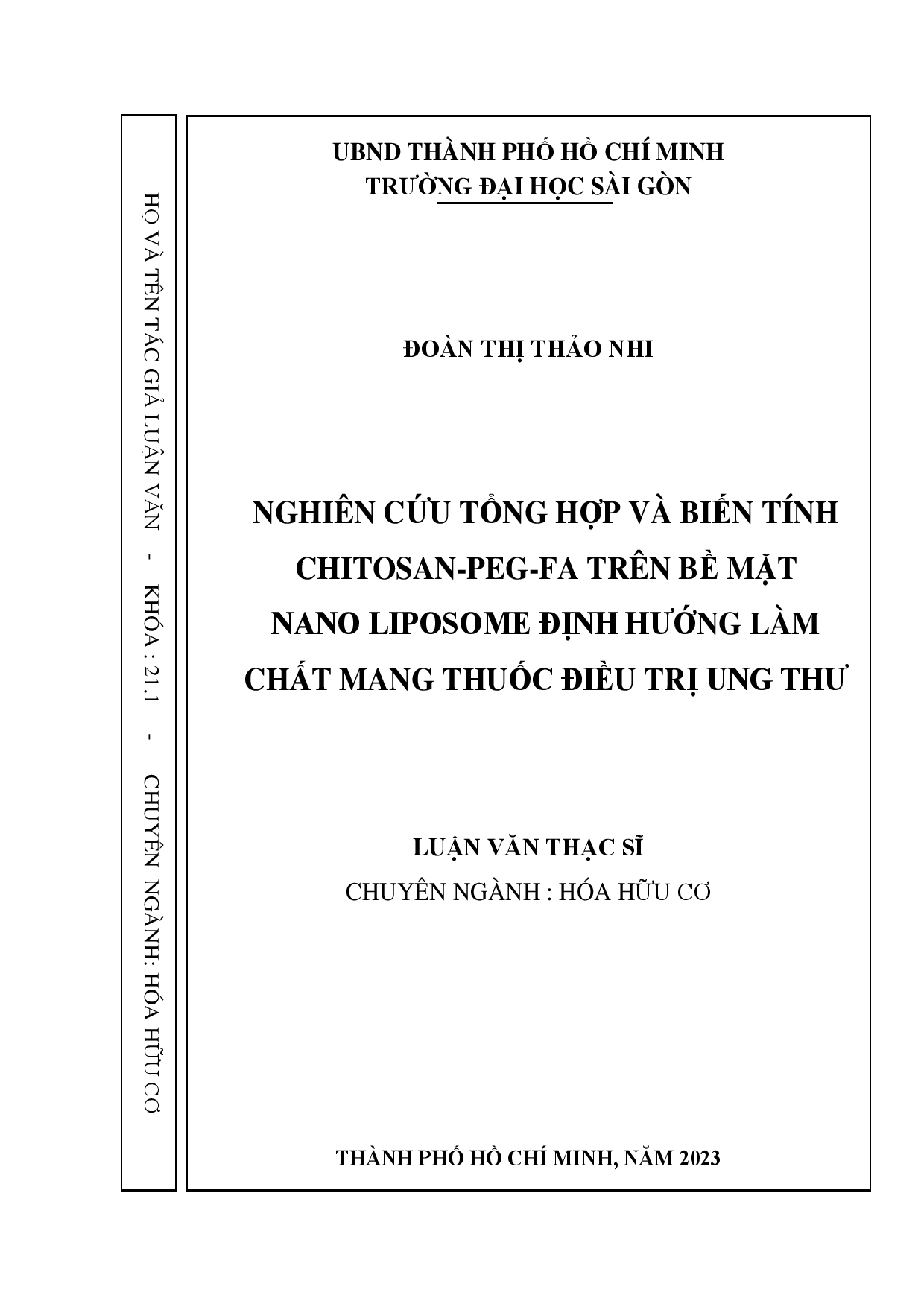 HỌ VÀ TÊN TÁC GIẢ LUẬN VĂN - KHÓA : 21.1 - CHUYÊN NGÀNH: HÓA HỮU CƠ

UBND THÀNH PHỐ HỒ CHÍ MINH
TRƯỜNG ĐẠI HỌC SÀI GÒN

ĐOÀN THỊ THẢO NHI

NGHIÊN CỨU TỔNG HỢP VÀ BIẾN TÍNH CHITOSAN-PEG-FA TRÊN BỀ MẶT NANO LIPOSOME ĐỊNH HƯỚNG LÀM CHẤT MANG THUỐC ĐIỀU TRỊ UNG THƯ

LUẬN VĂN THẠC SĨ
CHUYÊN NGÀNH : HÓA HỮU CƠ

THÀNH PHỐ HỒ CHÍ MINH, NĂM 2023